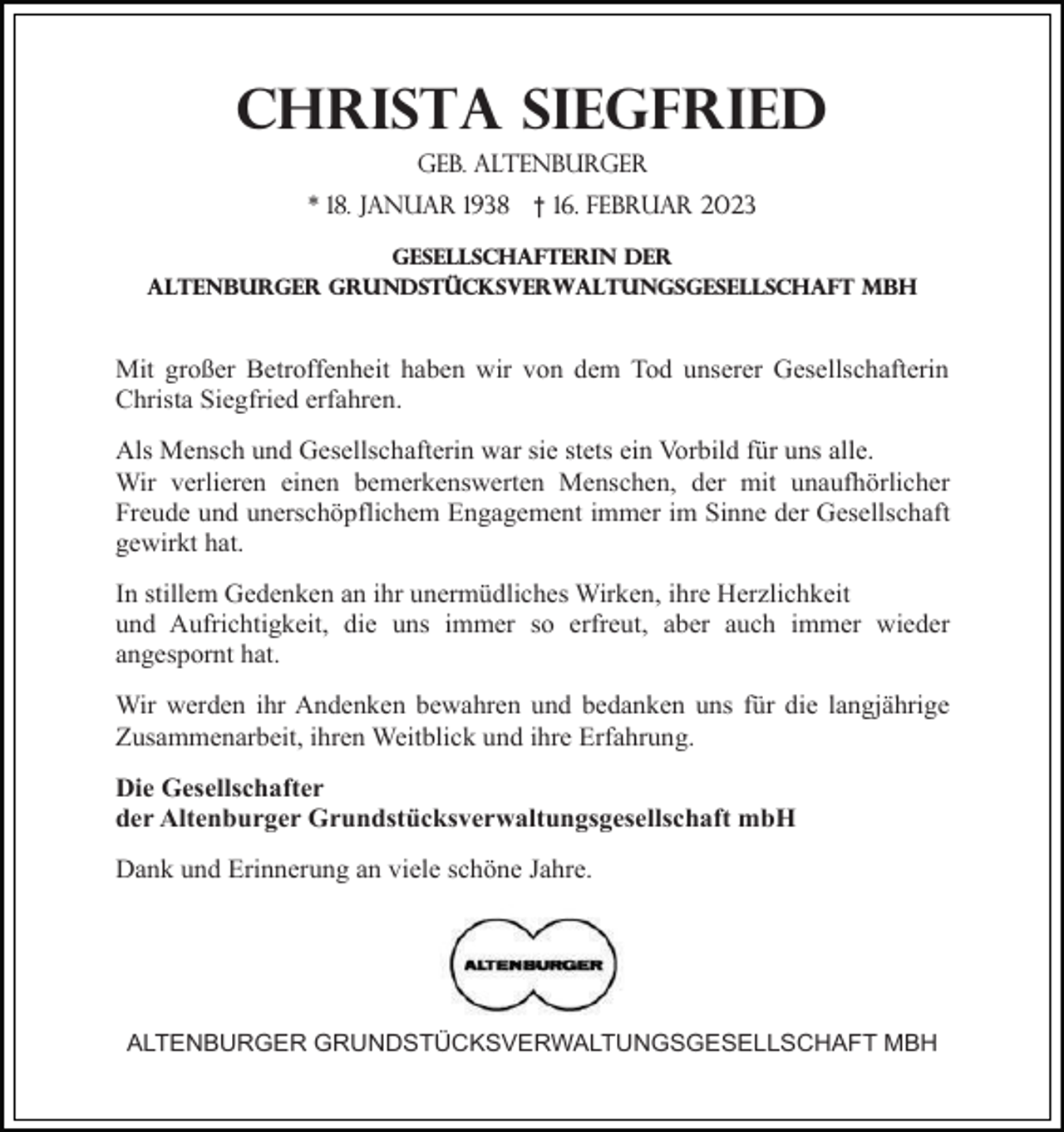 CHRISTA SIEGFRIED

GEB. ALTENBURGER

* 18. JANUAR 1938 † 16. FEBRUAR 2023

GESELLSCHAFTERIN DER
ALTENBURGER GRUNDSTÜCKSVERWALTUNGSGESELLSCHAFT MBH

Mit großer Betroffenheit haben wir von dem Tod unserer Gesellschafterin Christa Siegfried erfahren.

Als Mensch und Gesellschafterin war sie stets ein Vorbild für uns alle.
Wir verlieren einen bemerkenswerten Menschen, der mit unaufhörlicher Freude und unerschöpflichem Engagement immer im Sinne der Gesellschaft gewirkt hat.

In stillem Gedenken an ihr unermüdliches Wirken, ihre Herzlichkeit
und Aufrichtigkeit, die uns immer so erfreut, aber auch immer wieder angespornt hat.

Wir werden ihr Andenken bewahren und bedanken uns für die langjährige Zusammenarbeit, ihren Weitblick und ihre Erfahrung.

Die Gesellschafter
der Altenburger Grundstücksverwaltungsgesellschaft mbH

Dank und Erinnerung an viele schöne Jahre.

ALTENBURGER

ALTENBURGER GRUNDSTÜCKSVERWALTUNGSGESELLSCHAFT MBH